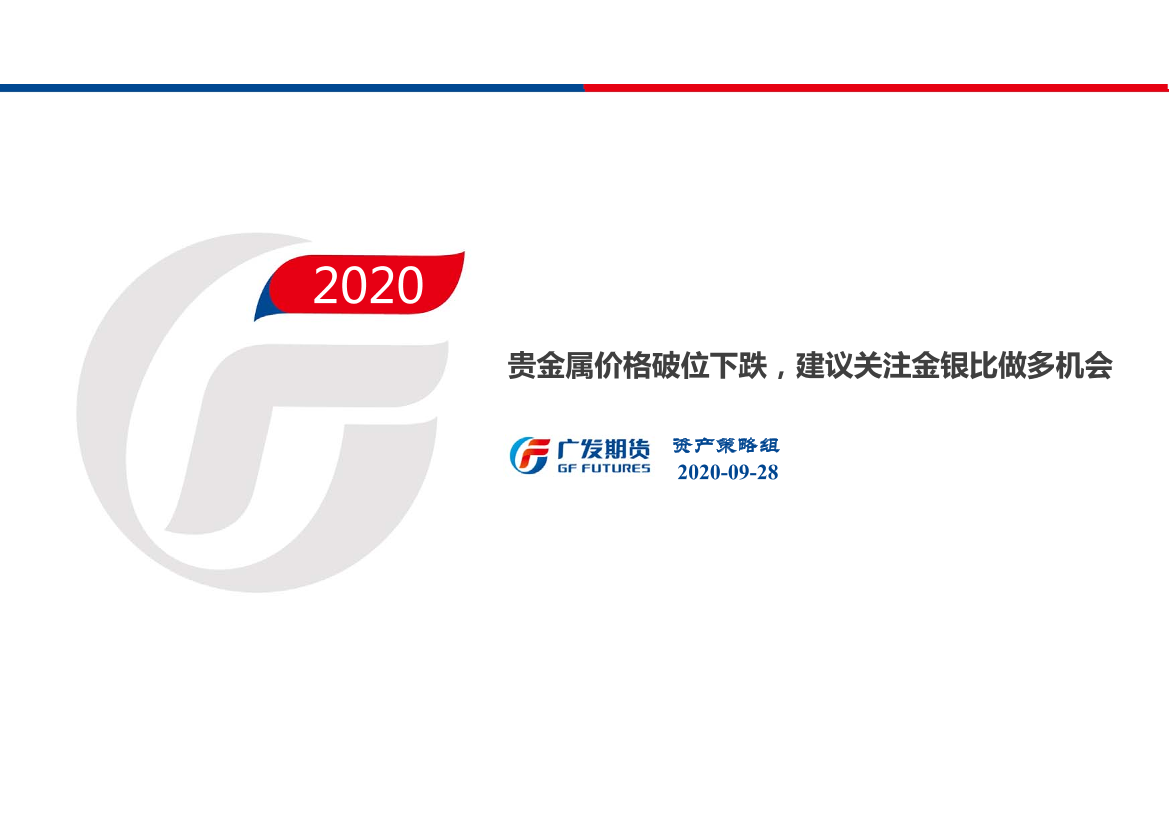 2020

贵金属价格破位下跌，建议关注金银比做多机会

广发期货
GF FUTURES

资产策略组
2020-09-28